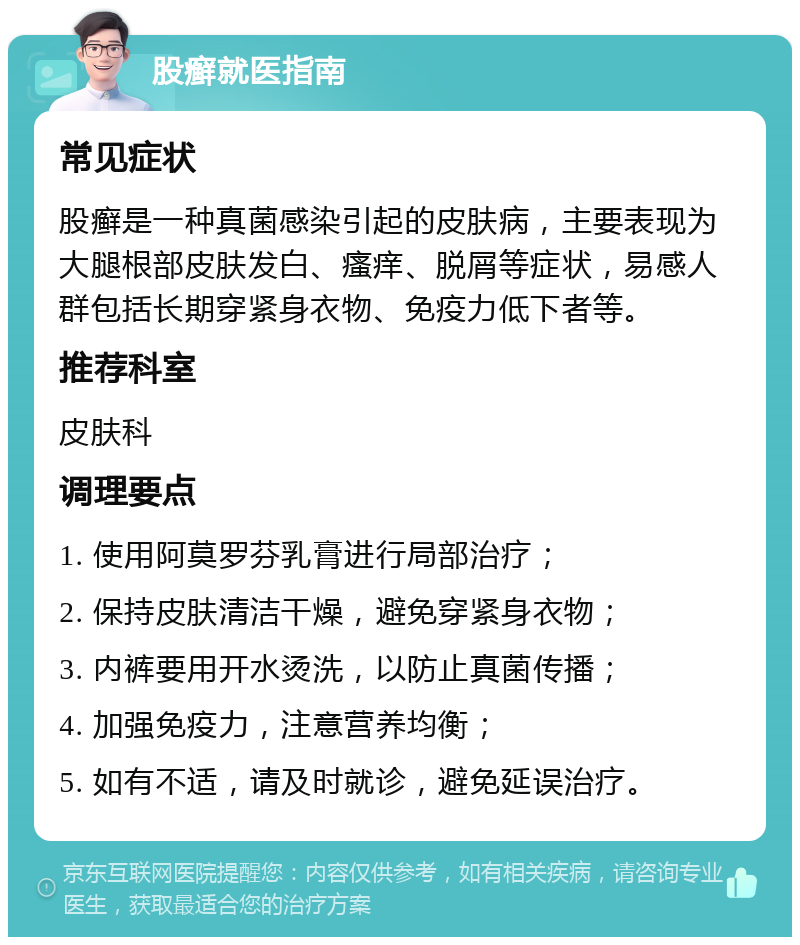 股癣就医指南

常见症状

股癣是一种真菌感染引起的皮肤病，主要表现为大腿根部皮肤发白、瘙痒、脱屑等症状，易感人群包括长期穿紧身衣物、免疫力低下者等。

推荐科室

皮肤科

调理要点

1. 使用阿莫罗芬乳膏进行局部治疗；

2. 保持皮肤清洁干燥，避免穿紧身衣物；

3. 内裤要用开水烫洗，以防止真菌传播；

4. 加强免疫力，注意营养均衡；

5. 如有不适，请及时就诊，避免延误治疗。

京东互联网医院提醒您：内容仅供参考，如有相关疾病，请咨询专业医生，获取最适合您的治疗方案